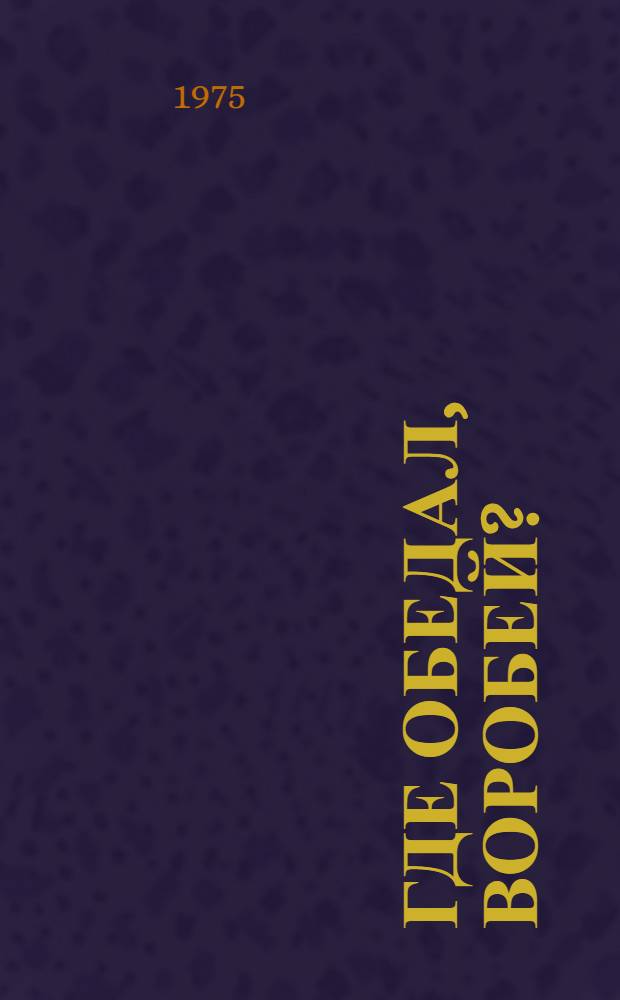 1975

ГДЕ ОБЕДАЛ, ВОРОБЕЙ?